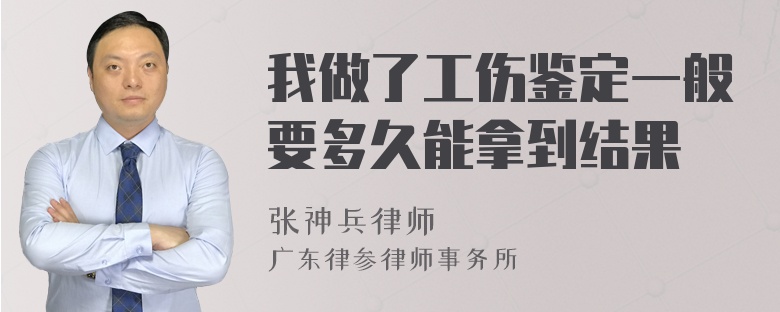 我做了工伤鉴定一般要多久能拿到结果

张神兵律师

广东律参律师事务所